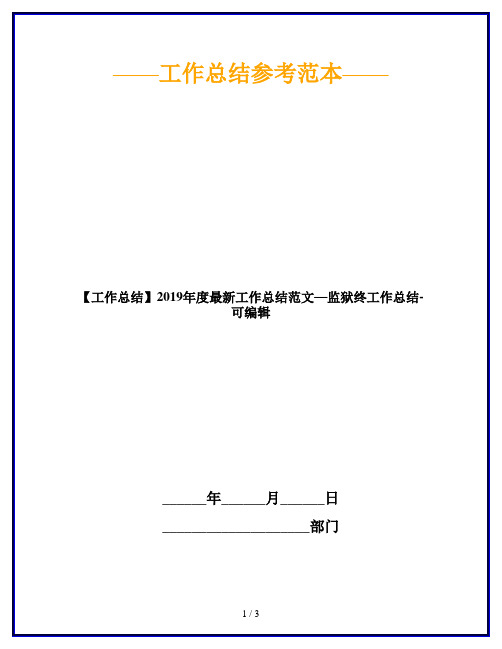 ——工作总结参考范本——

【工作总结】2019年度最新工作总结范文—监狱终工作总结-可编辑

______年______月______日

____________________部门

1 / 3